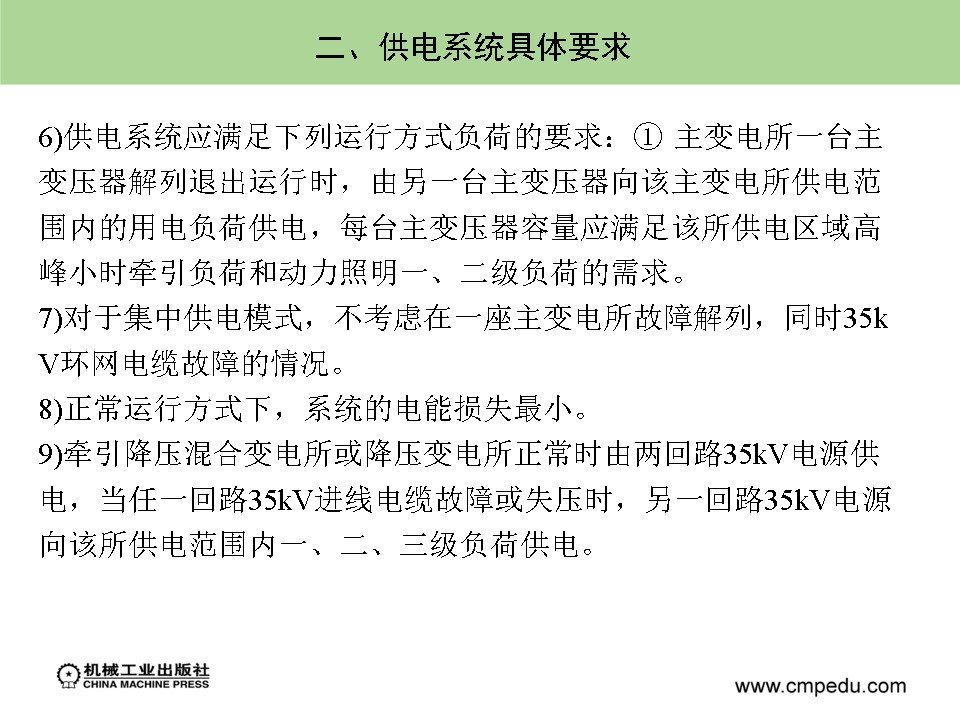 二、供电系统具体要求

6)供电系统应满足下列运行方式负荷的要求：① 主变电所一台主变压器解列退出运行时，由另一台主变压器向该主变电所供电范围内的用电负荷供电，每台主变压器容量应满足该所供电区域高峰小时牵引负荷和动力照明一、二级负荷的需求。
7)对于集中供电模式，不考虑在一座主变电所故障解列，同时35kV环网电缆故障的情况。
8)正常运行方式下，系统的电能损失最小。
9)牵引降压混合变电所或降压变电所正常时由两回路35kV电源供电，当任一回路35kV进线电缆故障或失压时，另一回路35kV电源向该所供电范围内一、二、三级负荷供电。

机械工业出版社
CHINA MACHINE PRESS
www.cmpedu.com